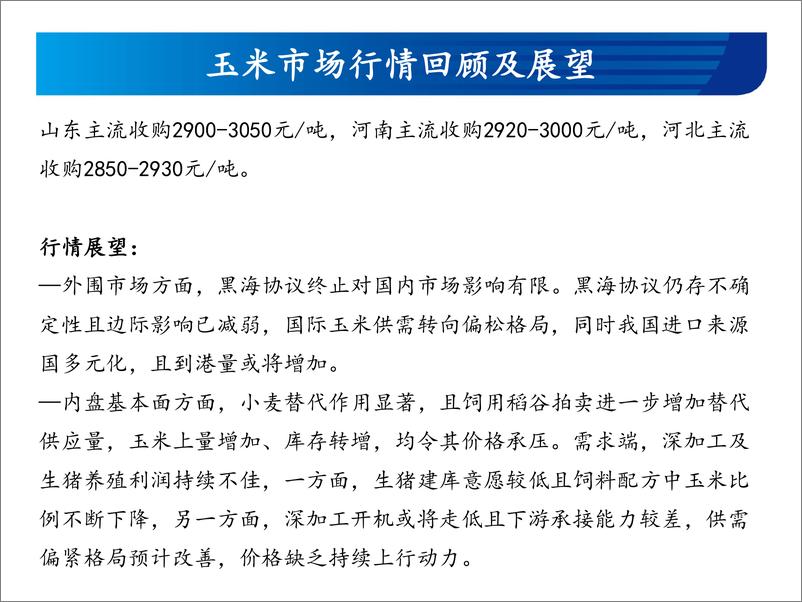 玉米市场行情回顾及展望

山东主流收购2900-3050元/吨，河南主流收购2920-3000元/吨，河北主流收购2850-2930元/吨。

行情展望：
—外围市场方面，黑海协议终止对国内市场影响有限。黑海协议仍存不确定性且边际影响已减弱，国际玉米供需转向偏松格局，同时我国进口来源国多元化，且到港量或将增加。
—内盘基本面方面，小麦替代作用显著，且饲用稻谷拍卖进一步增加替代供应量，玉米上量增加、库存转增，均令其价格承压。需求端，深加工及生猪养殖利润持续不佳，一方面，生猪建库意愿较低且饲料配方中玉米比例不断下降，另一方面，深加工开机或将走低且下游承接能力较差，供需偏紧格局预计改善，价格缺乏持续上行动力。